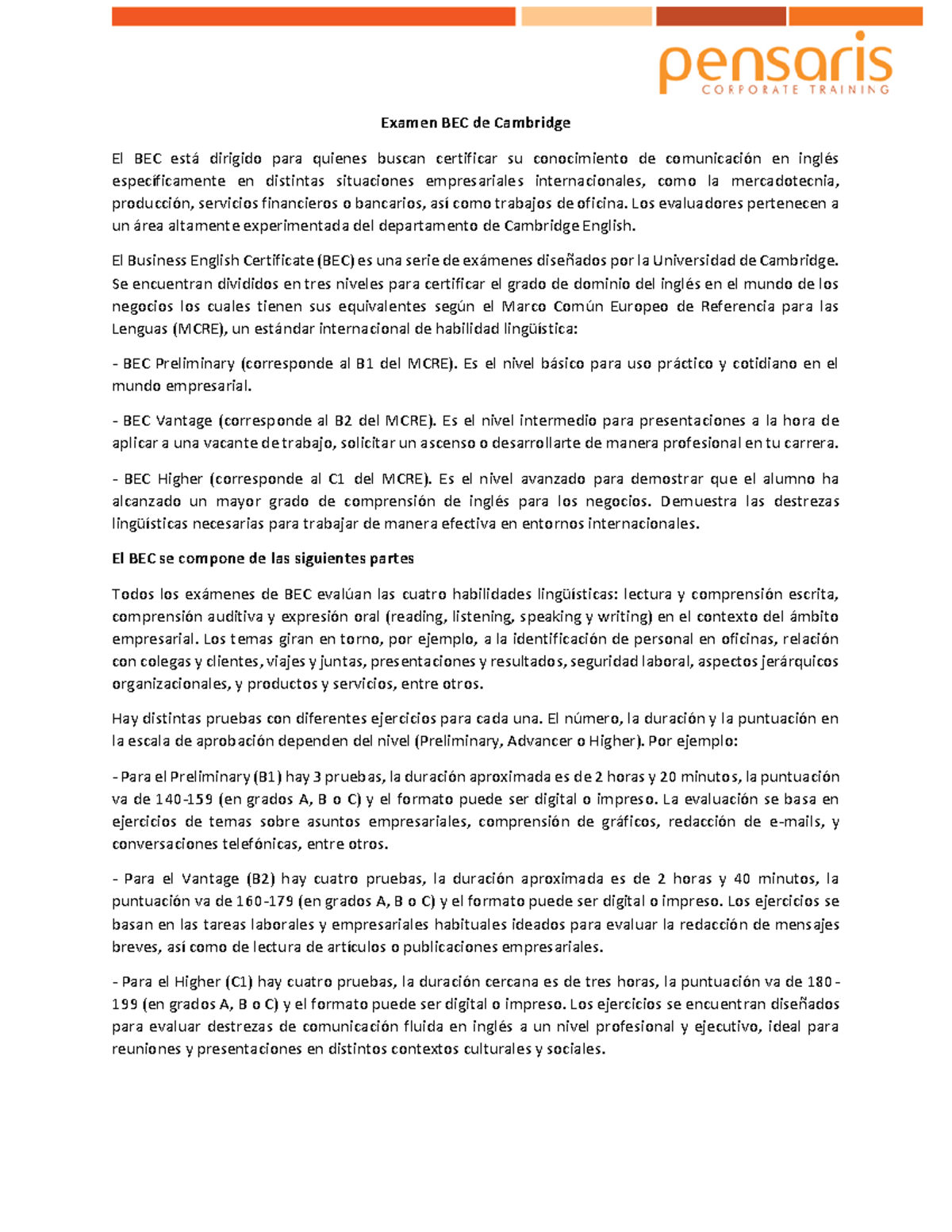 pensaris
CORPORATE TRAINING

Examen BEC de Cambridge

El BEC está dirigido para quienes buscan certificar su conocimiento de comunicación en inglés específicamente en distintas situaciones empresariales internacionales, como la mercadotecnia, producción, servicios financieros o bancarios, así como trabajos de oficina. Los evaluadores pertenecen a un área altamente experimentada del departamento de Cambridge English.

El Business English Certificate (BEC) es una serie de exámenes diseñados por la Universidad de Cambridge. Se encuentran divididos en tres niveles para certificar el grado de dominio del inglés en el mundo de los negocios los cuales tienen sus equivalentes según el Marco Común Europeo de Referencia para las Lenguas (MCRE), un estándar internacional de habilidad lingüística:

- BEC Preliminary (corresponde al B1 del MCRE). Es el nivel básico para uso práctico y cotidiano en el mundo empresarial.

- BEC Vantage (corresponde al B2 del MCRE). Es el nivel intermedio para presentaciones a la hora de aplicar a una vacante de trabajo, solicitar un ascenso o desarrollarte de manera profesional en tu carrera.

- BEC Higher (corresponde al C1 del MCRE). Es el nivel avanzado para demostrar que el alumno ha alcanzado un mayor grado de comprensión de inglés para los negocios. Demuestra las destrezas lingüísticas necesarias para trabajar de manera efectiva en entornos internacionales.

El BEC se compone de las siguientes partes

Todos los exámenes de BEC evalúan las cuatro habilidades lingüísticas: lectura y comprensión escrita, comprensión auditiva y expresión oral (reading, listening, speaking y writing) en el contexto del ámbito empresarial. Los temas giran en torno, por ejemplo, a la identificación de personal en oficinas, relación con colegas y clientes, viajes y juntas, presentaciones y resultados, seguridad laboral, aspectos jerárquicos organizacionales, y productos y servicios, entre otros.

Hay distintas pruebas con diferentes ejercicios para cada una. El número, la duración y la puntuación en la escala de aprobación dependen del nivel (Preliminary, Advancer o Higher). Por ejemplo:

- Para el Preliminary (B1) hay 3 pruebas, la duración aproximada es de 2 horas y 20 minutos, la puntuación va de 140-159 (en grados A, B o C) y el formato puede ser digital o impreso. La evaluación se basa en ejercicios de temas sobre asuntos empresariales, comprensión de gráficos, redacción de e-mails, y conversaciones telefónicas, entre otros.

- Para el Vantage (B2) hay cuatro pruebas, la duración aproximada es de 2 horas y 40 minutos, la puntuación va de 160-179 (en grados A, B o C) y el formato puede ser digital o impreso. Los ejercicios se basan en las tareas laborales y empresariales habituales ideados para evaluar la redacción de mensajes breves, así como de lectura de artículos o publicaciones empresariales.

- Para el Higher (C1) hay cuatro pruebas, la duración cercana es de tres horas, la puntuación va de 180-199 (en grados A, B o C) y el formato puede ser digital o impreso. Los ejercicios se encuentran diseñados para evaluar destrezas de comunicación fluida en inglés a un nivel profesional y ejecutivo, ideal para reuniones y presentaciones en distintos contextos culturales y sociales.